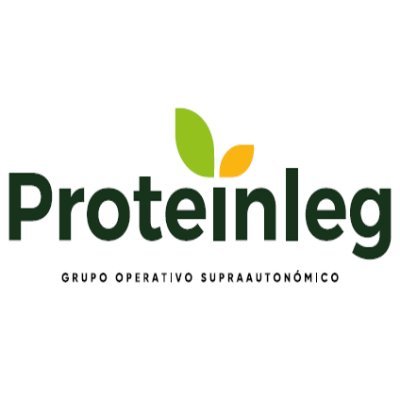 Proteinleg

GRUPO OPERATIVO SUPRAAUTONÓMICO